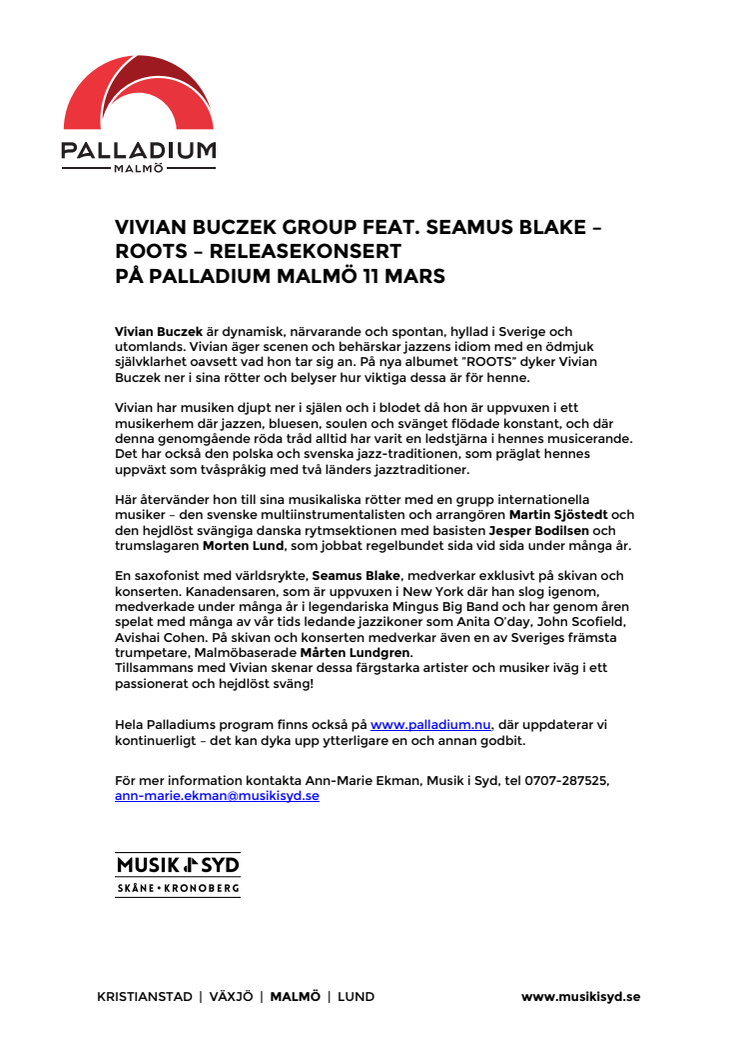 PALLADIUM
MALMÖ

VIVIAN BUCZEK GROUP FEAT. SEAMUS BLAKE – ROOTS – RELEASEKONSERT
PÅ PALLADIUM MALMÖ 11 MARS

Vivian Buczek är dynamisk, närvarande och spontan, hyllad i Sverige och utomlands. Vivian äger scenen och behärskar jazzens idiom med en ödmjuk självklarhet oavsett vad hon tar sig an. På nya albumet "ROOTS" dyker Vivian Buczek ner i sina rötter och belyser hur viktiga dessa är för henne.

Vivian har musiken djupt ner i själen och i blodet då hon är uppvuxen i ett musikerhem där jazzen, bluesen, soulen och svänget flödade konstant, och där denna genomgående röda tråd alltid har varit en ledstjärna i hennes musicerande. Det har också den polska och svenska jazz-traditionen, som präglat hennes uppväxt som tvåspråkig med två länders jazztraditioner.

Här återvänder hon till sina musikaliska rötter med en grupp internationella musiker – den svenske multiinstrumentalisten och arrangören Martin Sjöstedt och den hejdlöst svängiga danska rytmsektionen med basisten Jesper Bodilsen och trumslagaren Morten Lund, som jobbat regelbundet sida vid sida under många år.

En saxofonist med världsrykte, Seamus Blake, medverkar exklusivt på skivan och konserten. Kanadensaren, som är uppvuxen i New York där han slog igenom, medverkade under många år i legendariska Mingus Big Band och har genom åren spelat med många av vår tids ledande jazzikoner som Anita O'day, John Scofield, Avishai Cohen. På skivan och konserten medverkar även en av Sveriges främsta trumpetare, Malmöbaserade Mårten Lundgren.
Tillsammans med Vivian skenar dessa färgstarka artister och musiker iväg i ett passionerat och hejdlöst sväng!

Hela Palladiums program finns också på www.palladium.nu, där uppdaterar vi kontinuerligt – det kan dyka upp ytterligare en och annan godbit.

För mer information kontakta Ann-Marie Ekman, Musik i Syd, tel 0707-287525, ann-marie.ekman@musikisyd.se

MUSIK SYD
SKÅNE • KRONOBERG

KRISTIANSTAD | VÄXJÖ | MALMÖ | LUND www.musikisyd.se